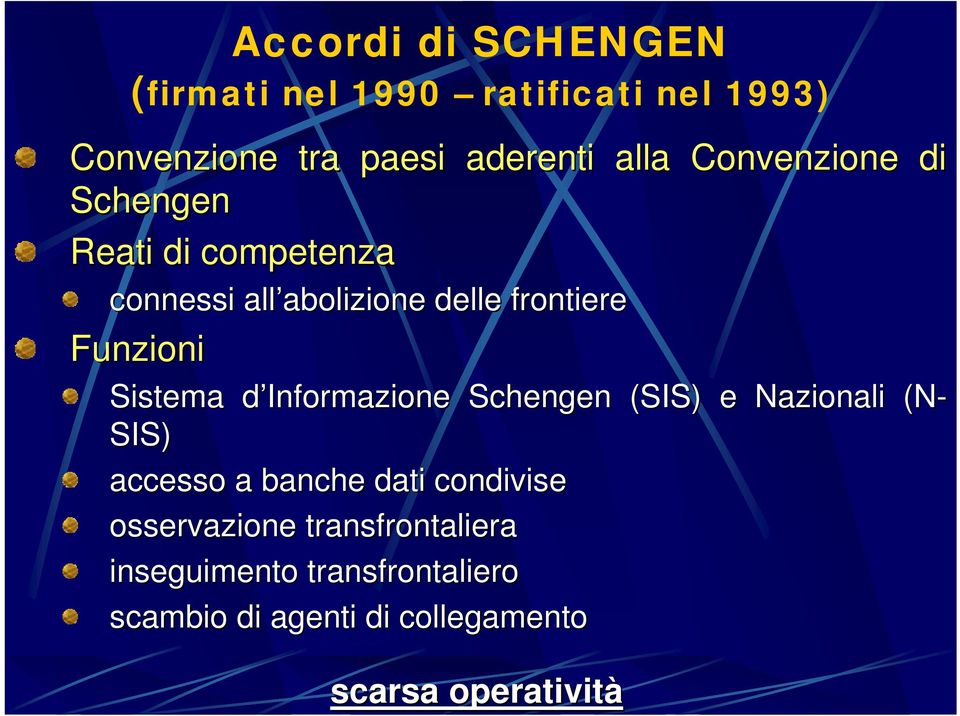 Accordi di SCHENGEN
(firmati nel 1990 – ratificati nel 1993)

Convenzione tra paesi aderenti alla Convenzione di Schengen

Reati di competenza

connessi all’abolizione delle frontiere

Funzioni

Sistema d’Informazione Schengen (SIS) e Nazionali (N-SIS)

accesso a banche dati condivise

osservazione transfrontaliera

inseguimento transfrontaliero

scambio di agenti di collegamento

scarsa operatività